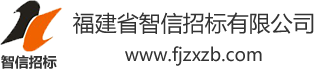 智信招标

福建省智信招标有限公司

www.fjzxzb.com